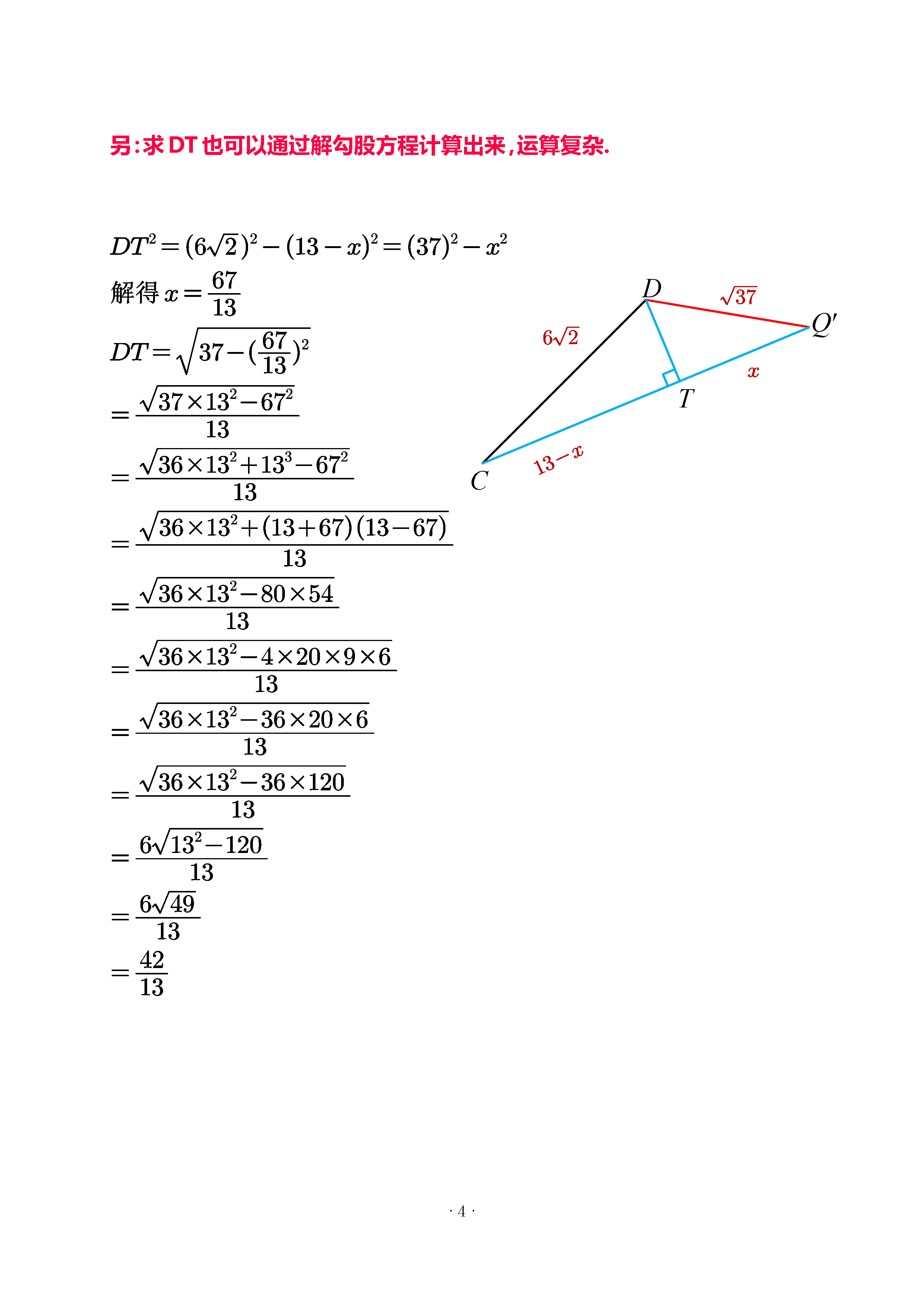 另:求 DT 也可以通过解勾股方程计算出来,运算复杂.

$DT^2=(6\sqrt{2})^2-(13-x)^2=(37)^2-x^2$

解得 $x=\frac{67}{13}$

$DT=\sqrt{37-(\frac{67}{13})^2}$

$=\frac{\sqrt{37\times13^2-67^2}}{13}$

$=\frac{\sqrt{36\times13^2+13^3-67^2}}{13}$

$=\frac{\sqrt{36\times13^2+(13+67)(13-67)}}{13}$

$=\frac{\sqrt{36\times13^2-80\times54}}{13}$

$=\frac{\sqrt{36\times13^2-4\times20\times9\times6}}{13}$

$=\frac{\sqrt{36\times13^2-36\times20\times6}}{13}$

$=\frac{\sqrt{36\times13^2-36\times120}}{13}$

$=\frac{6\sqrt{13^2-120}}{13}$

$=\frac{6\sqrt{49}}{13}$

$=\frac{42}{13}$

$D$ $\sqrt{37}$ $Q'$ $6\sqrt{2}$ $x$ $T$ $13-x$ $C$

· 4 ·